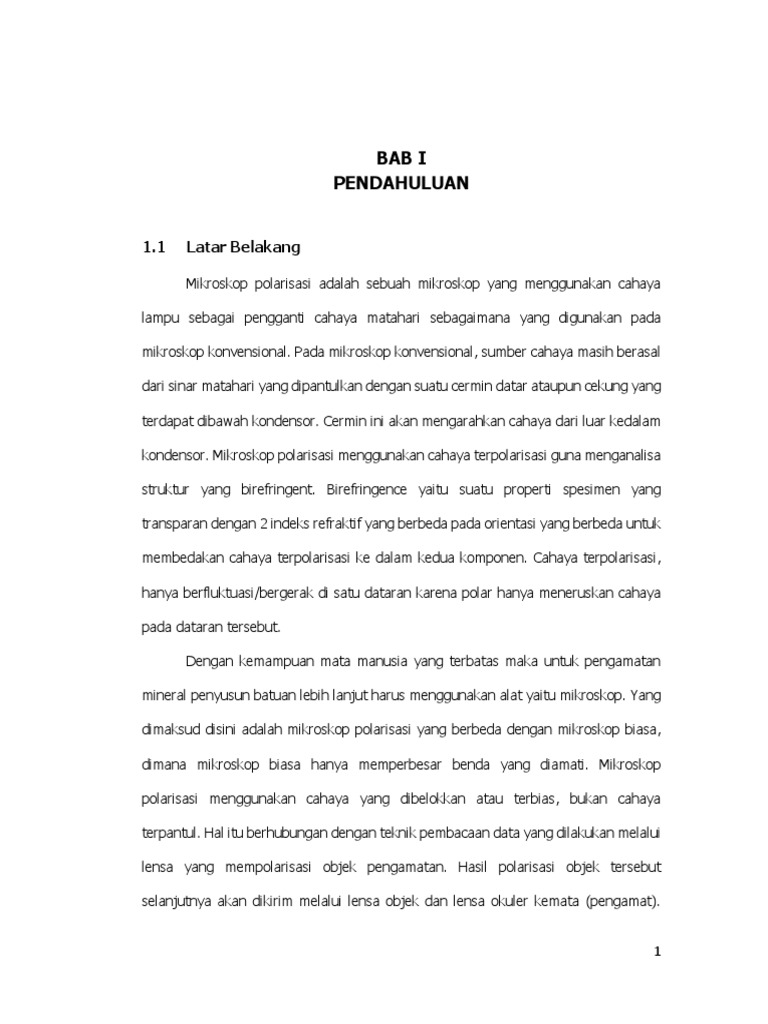 BAB I
PENDAHULUAN

1.1 Latar Belakang

Mikroskop polarisasi adalah sebuah mikroskop yang menggunakan cahaya lampu sebagai pengganti cahaya matahari sebagaimana yang digunakan pada mikroskop konvensional. Pada mikroskop konvensional, sumber cahaya masih berasal dari sinar matahari yang dipantulkan dengan suatu cermin datar ataupun cekung yang terdapat dibawah kondensor. Cermin ini akan mengarahkan cahaya dari luar kedalam kondensor. Mikroskop polarisasi menggunakan cahaya terpolarisasi guna menganalisa struktur yang birefringent. Birefringence yaitu suatu properti spesimen yang transparan dengan 2 indeks refraktif yang berbeda pada orientasi yang berbeda untuk membedakan cahaya terpolarisasi ke dalam kedua komponen. Cahaya terpolarisasi, hanya berfluktuasi/bergerak di satu dataran karena polar hanya meneruskan cahaya pada dataran tersebut.

Dengan kemampuan mata manusia yang terbatas maka untuk pengamatan mineral penyusun batuan lebih lanjut harus menggunakan alat yaitu mikroskop. Yang dimaksud disini adalah mikroskop polarisasi yang berbeda dengan mikroskop biasa, dimana mikroskop biasa hanya memperbesar benda yang diamati. Mikroskop polarisasi menggunakan cahaya yang dibelokkan atau terbias, bukan cahaya terpantul. Hal itu berhubungan dengan teknik pembacaan data yang dilakukan melalui lensa yang mempolarisasi objek pengamatan. Hasil polarisasi objek tersebut selanjutnya akan dikirim melalui lensa objek dan lensa okuler kemata (pengamat).

1